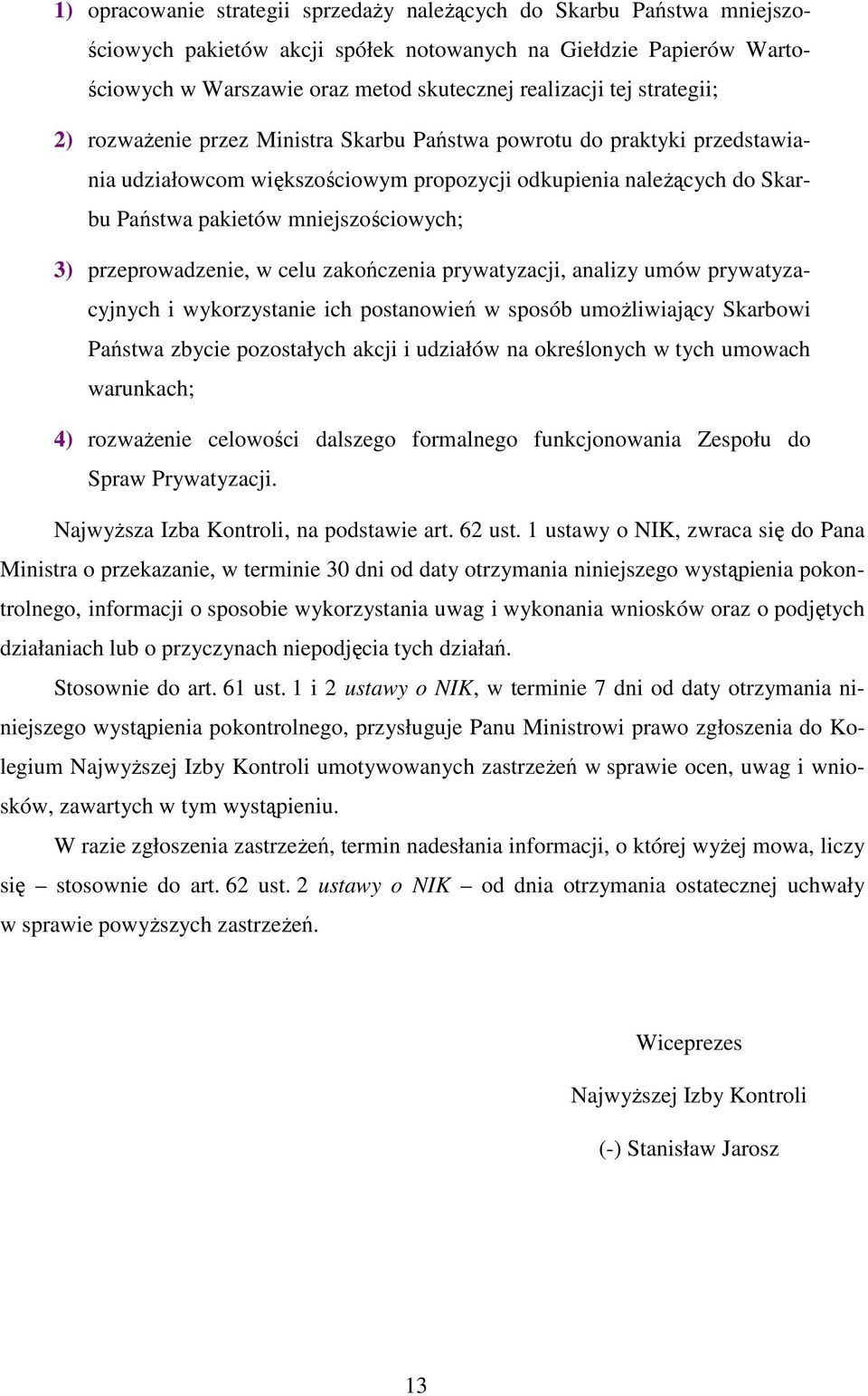 1) opracowanie strategii sprzedaży należących do Skarbu Państwa mniejszościowych pakietów akcji spółek notowanych na Giełdzie Papierów Wartościowych w Warszawie oraz metod skutecznej realizacji tej strategii;

2) rozważenie przez Ministra Skarbu Państwa powrotu do praktyki przedstawiania udziałowcom większościowym propozycji odkupienia należących do Skarbu Państwa pakietów mniejszościowych;

3) przeprowadzenie, w celu zakończenia prywatyzacji, analizy umów prywatyzacyjnych i wykorzystanie ich postanowień w sposób umożliwiający Skarbowi Państwa zbycie pozostałych akcji i udziałów na określonych w tych umowach warunkach;

4) rozważenie celowości dalszego formalnego funkcjonowania Zespołu do Spraw Prywatyzacji.

Najwyższa Izba Kontroli, na podstawie art. 62 ust. 1 ustawy o NIK, zwraca się do Pana Ministra o przekazanie, w terminie 30 dni od daty otrzymania niniejszego wystąpienia pokontrolnego, informacji o sposobie wykorzystania uwag i wykonania wniosków oraz o podjętych działaniach lub o przyczynach niepodjęcia tych działań.

Stosownie do art. 61 ust. 1 i 2 ustawy o NIK, w terminie 7 dni od daty otrzymania niniejszego wystąpienia pokontrolnego, przysługuje Panu Ministrowi prawo zgłoszenia do Kolegium Najwyższej Izby Kontroli umotywowanych zastrzeżeń w sprawie ocen, uwag i wniosków, zawartych w tym wystąpieniu.

W razie zgłoszenia zastrzeżeń, termin nadesłania informacji, o której wyżej mowa, liczy się – stosownie do art. 62 ust. 2 ustawy o NIK – od dnia otrzymania ostatecznej uchwały w sprawie powyższych zastrzeżeń.

Wiceprezes

Najwyższej Izby Kontroli

(-) Stanisław Jarosz

13